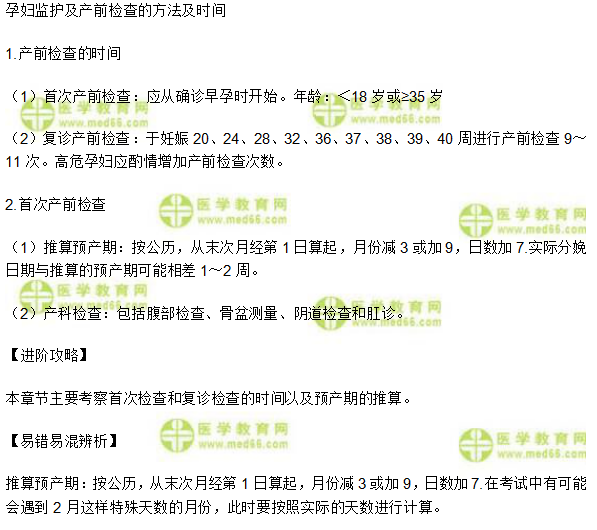 孕妇监护及产前检查的方法及时间

1.产前检查的时间

（1）首次产前检查：应从确诊早孕时开始。年龄：<18岁或≥35岁

（2）复诊产前检查：于妊娠20、24、28、32、36、37、38、39、40周进行产前检查9~11次。高危孕妇应酌情增加产前检查次数。

2.首次产前检查

（1）推算预产期：按公历，从末次月经第1日算起，月份减3或加9，日数加7.实际分娩日期与推算的预产期可能相差1~2周。

（2）产科检查：包括腹部检查、骨盆测量、阴道检查和肛诊。

【进阶攻略】

本章节主要考察首次检查和复诊检查的时间以及预产期的推算。

【易错易混辨析】

推算预产期：按公历，从末次月经第1日算起，月份减3或加9，日数加7.在考试中有可能会遇到2月这样特殊天数的月份，此时要按照实际的天数进行计算。

医学教育网
www.med66.com